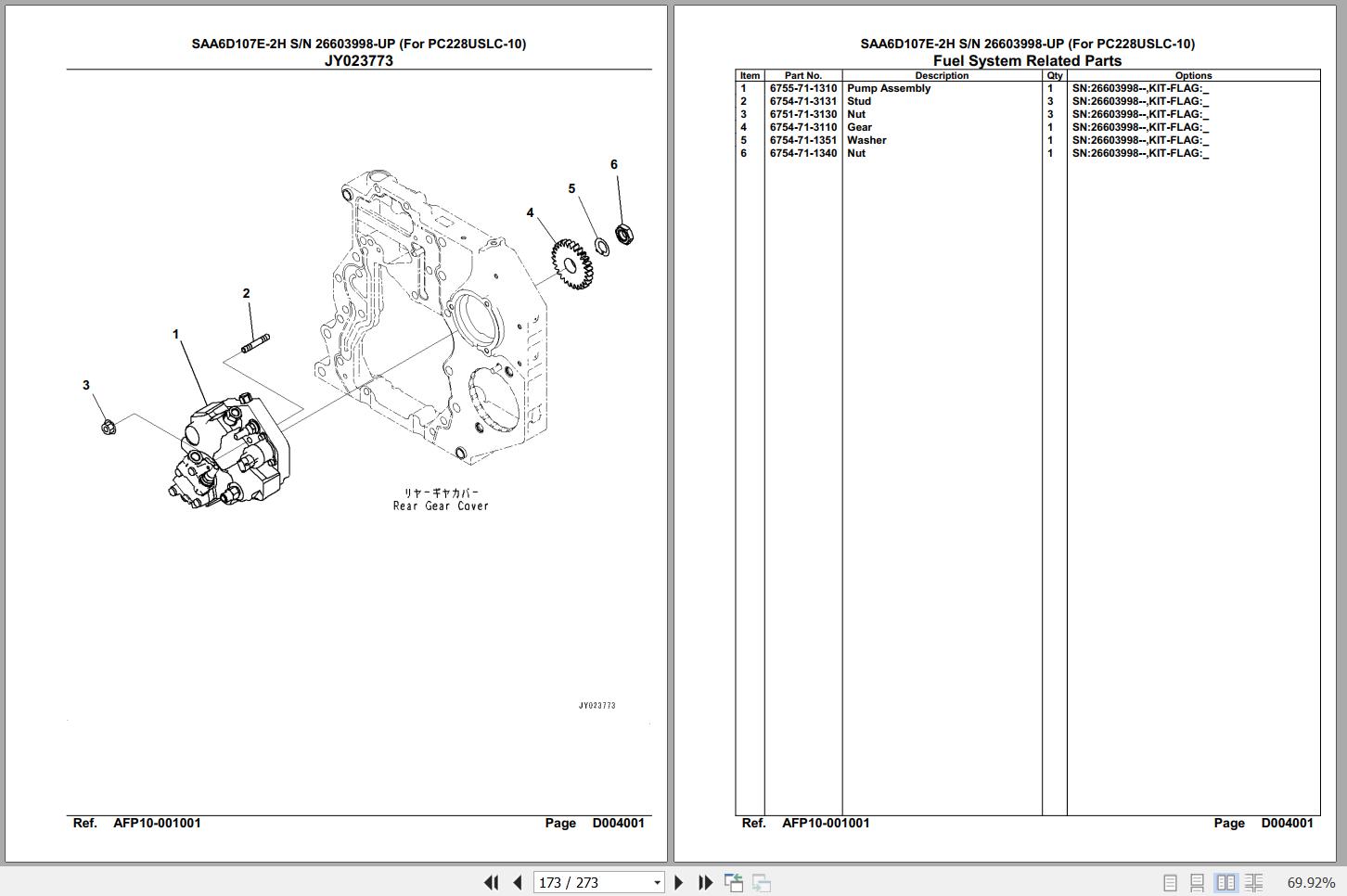 SAA6D107E-2H S/N 26603998-UP (For PC228USLC-10)
JY023773

6
5
4
2
1
3

リヤーギヤカバー
Rear Gear Cover

JY023773

Ref. AFP10-001001 Page D004001

SAA6D107E-2H S/N 26603998-UP (For PC228USLC-10)
Fuel System Related Parts

| Item | Part No. | Description | Qty | Options |
|---|---|---|---|---|
| 1 | 6755-71-1310 | Pump Assembly | 1 | SN:26603998--,KIT-FLAG:_ |
| 2 | 6754-71-3131 | Stud | 3 | SN:26603998--,KIT-FLAG:_ |
| 3 | 6751-71-3130 | Nut | 3 | SN:26603998--,KIT-FLAG:_ |
| 4 | 6754-71-3110 | Gear | 1 | SN:26603998--,KIT-FLAG:_ |
| 5 | 6754-71-1351 | Washer | 1 | SN:26603998--,KIT-FLAG:_ |
| 6 | 6754-71-1340 | Nut | 1 | SN:26603998--,KIT-FLAG:_ |

Ref. AFP10-001001 Page D004001

173 / 273

69.92%